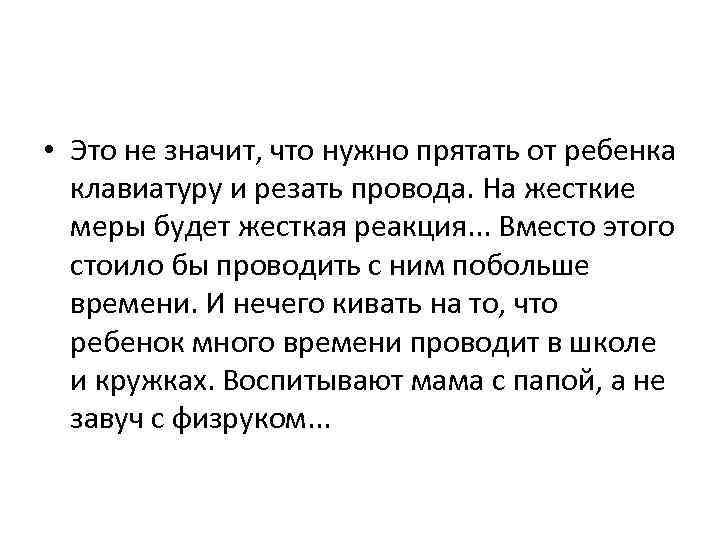 • Это не значит, что нужно прятать от ребенка клавиатуру и резать провода. На жесткие меры будет жесткая реакция... Вместо этого стоило бы проводить с ним побольше времени. И нечего кивать на то, что ребенок много времени проводит в школе и кружках. Воспитывают мама с папой, а не завуч с физруком...